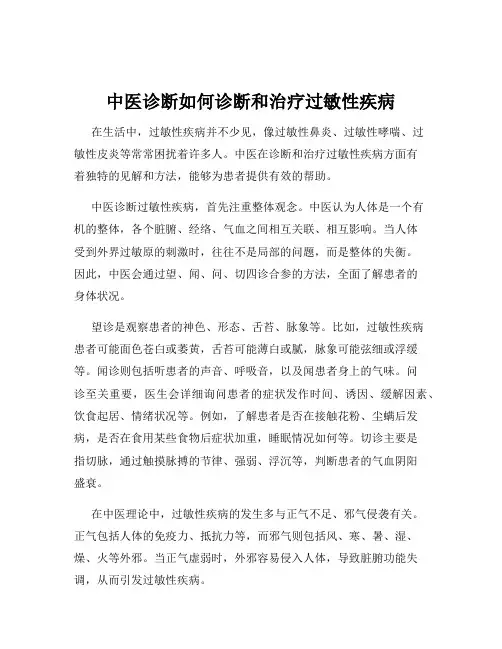 中医诊断如何诊断和治疗过敏性疾病

在生活中，过敏性疾病并不少见，像过敏性鼻炎、过敏性哮喘、过敏性皮炎等常常困扰着许多人。中医在诊断和治疗过敏性疾病方面有着独特的见解和方法，能够为患者提供有效的帮助。

中医诊断过敏性疾病，首先注重整体观念。中医认为人体是一个有机的整体，各个脏腑、经络、气血之间相互关联、相互影响。当人体受到外界过敏原的刺激时，往往不是局部的问题，而是整体的失衡。因此，中医会通过望、闻、问、切四诊合参的方法，全面了解患者的身体状况。

望诊是观察患者的神色、形态、舌苔、脉象等。比如，过敏性疾病患者可能面色苍白或萎黄，舌苔可能薄白或腻，脉象可能弦细或浮缓等。闻诊则包括听患者的声音、呼吸音，以及闻患者身上的气味。问诊至关重要，医生会详细询问患者的症状发作时间、诱因、缓解因素、饮食起居、情绪状况等。例如，了解患者是否在接触花粉、尘螨后发病，是否在食用某些食物后症状加重，睡眠情况如何等。切诊主要是指切脉，通过触摸脉搏的节律、强弱、浮沉等，判断患者的气血阴阳盛衰。

在中医理论中，过敏性疾病的发生多与正气不足、邪气侵袭有关。正气包括人体的免疫力、抵抗力等，而邪气则包括风、寒、暑、湿、燥、火等外邪。当正气虚弱时，外邪容易侵入人体，导致脏腑功能失调，从而引发过敏性疾病。